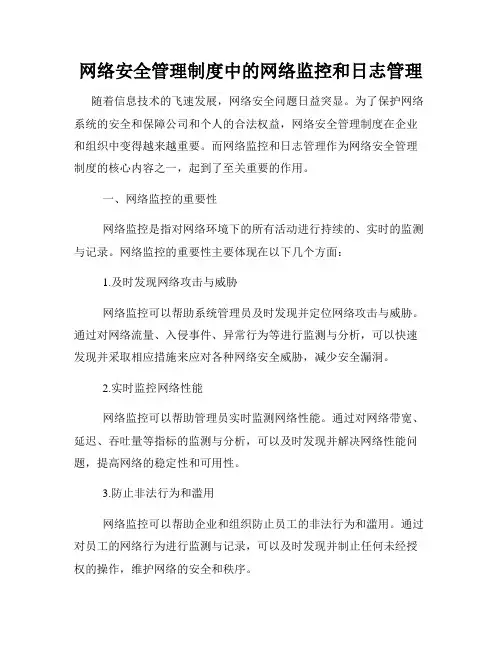 网络安全管理制度中的网络监控和日志管理

随着信息技术的飞速发展，网络安全问题日益突显。为了保护网络系统的安全和保障公司和个人的合法权益，网络安全管理制度在企业和组织中变得越来越重要。而网络监控和日志管理作为网络安全管理制度的核心内容之一，起到了至关重要的作用。

一、网络监控的重要性

网络监控是指对网络环境下的所有活动进行持续的、实时的监测与记录。网络监控的重要性主要体现在以下几个方面：

1.及时发现网络攻击与威胁

网络监控可以帮助系统管理员及时发现并定位网络攻击与威胁。通过对网络流量、入侵事件、异常行为等进行监测与分析，可以快速发现并采取相应措施来应对各种网络安全威胁，减少安全漏洞。

2.实时监控网络性能

网络监控可以帮助管理员实时监测网络性能。通过对网络带宽、延迟、吞吐量等指标的监测与分析，可以及时发现并解决网络性能问题，提高网络的稳定性和可用性。

3.防止非法行为和滥用

网络监控可以帮助企业和组织防止员工的非法行为和滥用。通过对员工的网络行为进行监测与记录，可以及时发现并制止任何未经授权的操作，维护网络的安全和秩序。